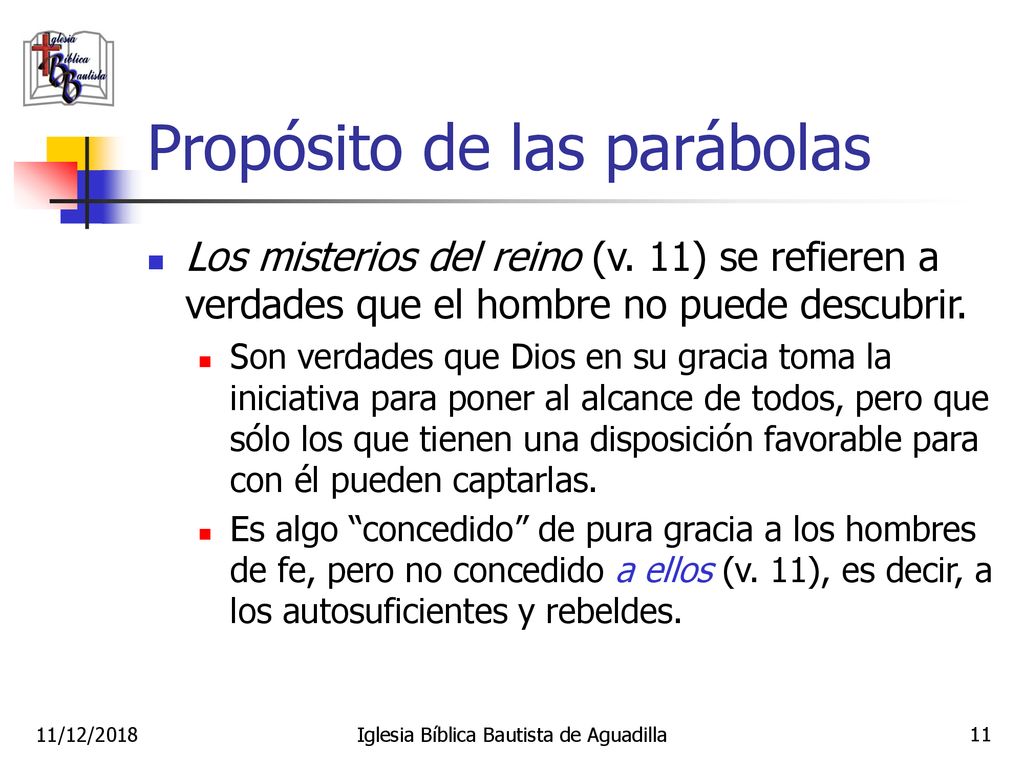 Iglesia Bíblica Bautista

Propósito de las parábolas

Los misterios del reino (v. 11) se refieren a verdades que el hombre no puede descubrir.

Son verdades que Dios en su gracia toma la iniciativa para poner al alcance de todos, pero que sólo los que tienen una disposición favorable para con él pueden captarlas.

Es algo “concedido” de pura gracia a los hombres de fe, pero no concedido a ellos (v. 11), es decir, a los autosuficientes y rebeldes.

11/12/2018 Iglesia Bíblica Bautista de Aguadilla 11